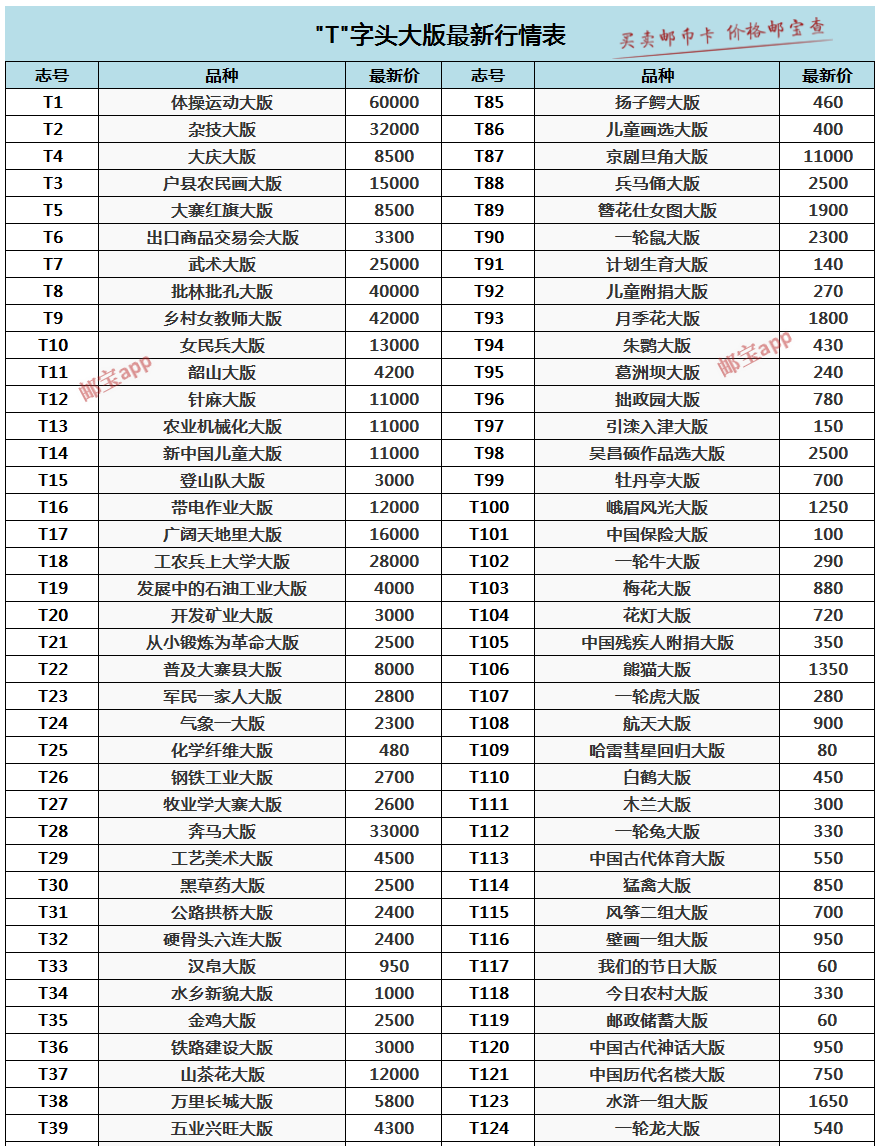 "T"字头大版最新行情表

买卖邮币卡 价格邮宝查

| 志号 | 品种 | 最新价 | 志号 | 品种 | 最新价 |
|---|---|---|---|---|---|
| T1 | 体操运动大版 | 60000 | T85 | 扬子鳄大版 | 460 |
| T2 | 杂技大版 | 32000 | T86 | 儿童画选大版 | 400 |
| T4 | 大庆大版 | 8500 | T87 | 京剧旦角大版 | 11000 |
| T3 | 户县农民画大版 | 15000 | T88 | 兵马俑大版 | 2500 |
| T5 | 大寨红旗大版 | 8500 | T89 | 簪花仕女图大版 | 1900 |
| T6 | 出口商品交易会大版 | 3300 | T90 | 一轮鼠大版 | 2300 |
| T7 | 武术大版 | 25000 | T91 | 计划生育大版 | 140 |
| T8 | 批林批孔大版 | 40000 | T92 | 儿童附捐大版 | 270 |
| T9 | 乡村女教师大版 | 42000 | T93 | 月季花大版 | 1800 |
| T10 | 女民兵大版 | 13000 | T94 | 朱鹮大版 | 430 |
| T11 | 韶山大版 | 4200 | T95 | 葛洲坝大版 | 240 |
| T12 | 针麻大版 | 11000 | T96 | 拙政园大版 | 780 |
| T13 | 农业机械化大版 | 11000 | T97 | 引滦入津大版 | 150 |
| T14 | 新中国儿童大版 | 11000 | T98 | 吴昌硕作品选大版 | 2500 |
| T15 | 登山队大版 | 3000 | T99 | 牡丹亭大版 | 700 |
| T16 | 带电作业大版 | 12000 | T100 | 峨眉风光大版 | 1250 |
| T17 | 广阔天地里大版 | 16000 | T101 | 中国保险大版 | 100 |
| T18 | 工农兵上大学大版 | 28000 | T102 | 一轮牛大版 | 290 |
| T19 | 发展中的石油工业大版 | 4000 | T103 | 梅花大版 | 880 |
| T20 | 开发矿业大版 | 3000 | T104 | 花灯大版 | 720 |
| T21 | 从小锻炼为革命大版 | 2500 | T105 | 中国残疾人附捐大版 | 350 |
| T22 | 普及大寨县大版 | 8000 | T106 | 熊猫大版 | 1350 |
| T23 | 军民一家人大版 | 2800 | T107 | 一轮虎大版 | 280 |
| T24 | 气象一大版 | 2300 | T108 | 航天大版 | 900 |
| T25 | 化学纤维大版 | 480 | T109 | 哈雷彗星回归大版 | 80 |
| T26 | 钢铁工业大版 | 2700 | T110 | 白鹤大版 | 450 |
| T27 | 牧业学大寨大版 | 2600 | T111 | 木兰大版 | 300 |
| T28 | 奔马大版 | 33000 | T112 | 一轮兔大版 | 330 |
| T29 | 工艺美术大版 | 4500 | T113 | 中国古代体育大版 | 550 |
| T30 | 黑草药大版 | 2500 | T114 | 猛禽大版 | 850 |
| T31 | 公路拱桥大版 | 2400 | T115 | 风筝二组大版 | 700 |
| T32 | 硬骨头六连大版 | 2400 | T116 | 壁画一组大版 | 950 |
| T33 | 汉帛大版 | 950 | T117 | 我们的节日大版 | 60 |
| T34 | 水乡新貌大版 | 1000 | T118 | 今日农村大版 | 330 |
| T35 | 金鸡大版 | 2500 | T119 | 邮政储蓄大版 | 60 |
| T36 | 铁路建设大版 | 3000 | T120 | 中国古代神话大版 | 950 |
| T37 | 山茶花大版 | 12000 | T121 | 中国历代名楼大版 | 750 |
| T38 | 万里长城大版 | 5800 | T123 | 水浒一组大版 | 1650 |
| T39 | 五业兴旺大版 | 4300 | T124 | 一轮龙大版 | 540 |

邮宝app
邮宝app